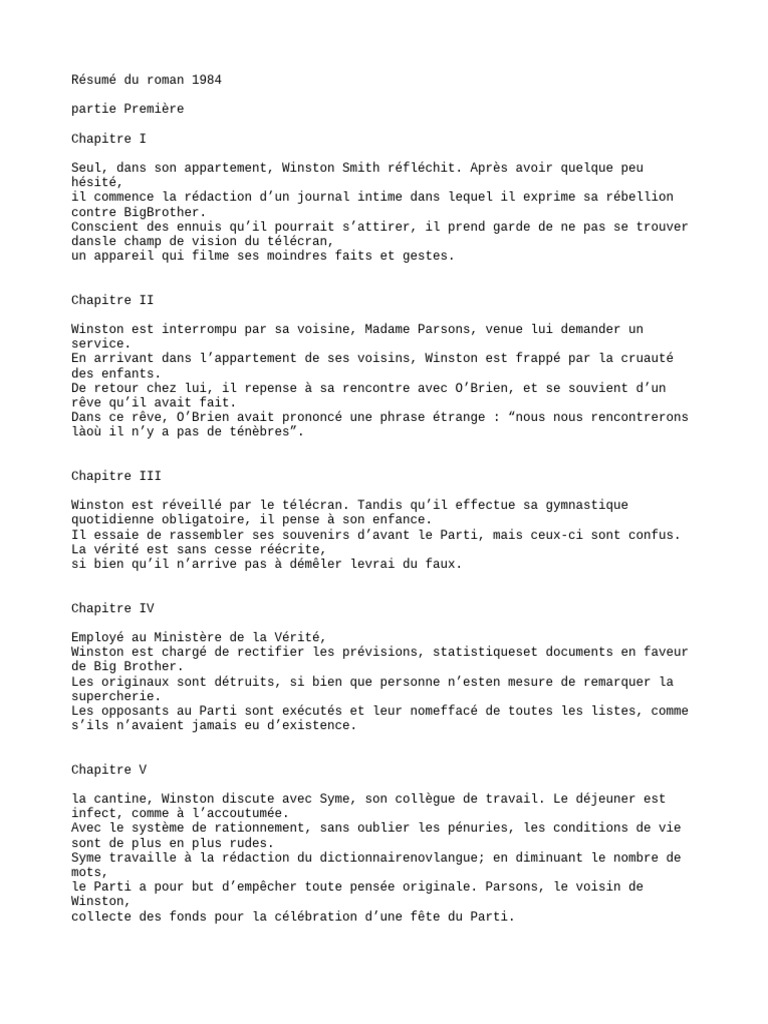 Résumé du roman 1984

partie Première

Chapitre I

Seul, dans son appartement, Winston Smith réfléchit. Après avoir quelque peu hésité,
il commence la rédaction d’un journal intime dans lequel il exprime sa rébellion contre BigBrother.
Conscient des ennuis qu’il pourrait s’attirer, il prend garde de ne pas se trouver dansle champ de vision du télécran,
un appareil qui filme ses moindres faits et gestes.

Chapitre II

Winston est interrompu par sa voisine, Madame Parsons, venue lui demander un service.
En arrivant dans l’appartement de ses voisins, Winston est frappé par la cruauté des enfants.
De retour chez lui, il repense à sa rencontre avec O’Brien, et se souvient d’un rêve qu’il avait fait.
Dans ce rêve, O’Brien avait prononcé une phrase étrange : “nous nous rencontrerons làoù il n’y a pas de ténèbres”.

Chapitre III

Winston est réveillé par le télécran. Tandis qu’il effectue sa gymnastique quotidienne obligatoire, il pense à son enfance.
Il essaie de rassembler ses souvenirs d’avant le Parti, mais ceux-ci sont confus.
La vérité est sans cesse réécrite,
si bien qu’il n’arrive pas à démêler levrai du faux.

Chapitre IV

Employé au Ministère de la Vérité,
Winston est chargé de rectifier les prévisions, statistiqueset documents en faveur de Big Brother.
Les originaux sont détruits, si bien que personne n’esten mesure de remarquer la supercherie.
Les opposants au Parti sont exécutés et leur nomeffacé de toutes les listes, comme s’ils n’avaient jamais eu d’existence.

Chapitre V

la cantine, Winston discute avec Syme, son collègue de travail. Le déjeuner est infect, comme à l’accoutumée.
Avec le système de rationnement, sans oublier les pénuries, les conditions de vie sont de plus en plus rudes.
Syme travaille à la rédaction du dictionnairenovlangue; en diminuant le nombre de mots,
le Parti a pour but d’empêcher toute pensée originale. Parsons, le voisin de Winston,
collecte des fonds pour la célébration d’une fête du Parti.